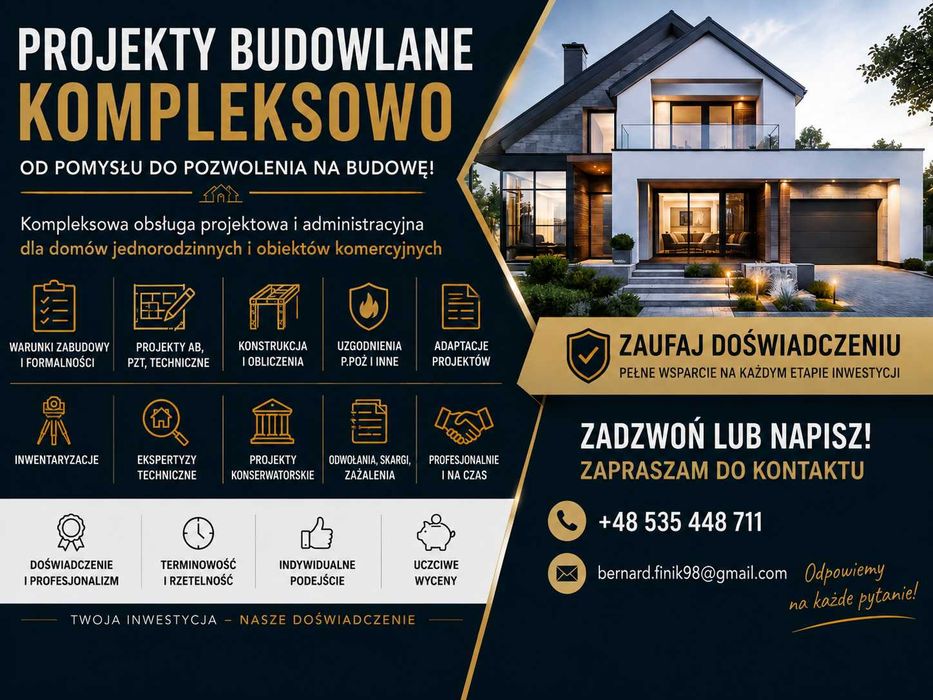 PROJEKTY BUDOWLANE
KOMPLEKSOWO

OD POMYSŁU DO POZWOLENIA NA BUDOWĘ!

Kompleksowa obsługa projektowa i administracyjna dla domów jednorodzinnych i obiektów komercyjnych

WARUNKI ZABUDOWY I FORMALNOŚCI

PROJEKTY AB, PZT, TECHNICZNE

KONSTRUKCJA I OBLICZENIA

UZGODNIENIA P.POŻ I INNE

ADAPTACJE PROJEKTÓW

INWENTARYZACJE

EKSPERTYZY TECHNICZNE

PROJEKTY KONSERWATORSKIE

ODWOŁANIA, SKARGI, ZAŻALENIA

PROFESJONALNIE I NA CZAS

DOŚWIADCZENIE I PROFESJONALIZM

TERMINOWOŚĆ I RZETELNOŚĆ

INDYWIDUALNE PODEJŚCIE

UCZCIWE WYCENY

TWOJA INWESTYCJA – NASZE DOŚWIADCZENIE

ZAUFAJ DOŚWIADCZENIU
PEŁNE WSPARCIE NA KAŻDYM ETAPIE INWESTYCJI

ZADZWOŃ LUB NAPISZ!
ZAPRASZAM DO KONTAKTU

+48 535 448 711

bernard.finik98@gmail.com

Odpowiemy na każde pytanie!